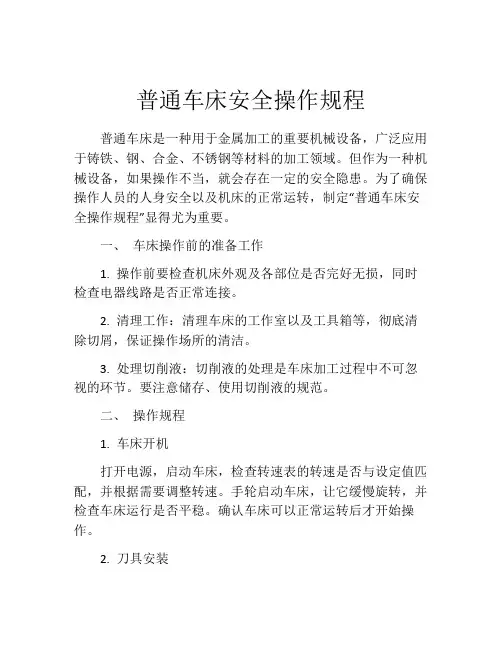 普通车床安全操作规程

普通车床是一种用于金属加工的重要机械设备，广泛应用于铸铁、钢、合金、不锈钢等材料的加工领域。但作为一种机械设备，如果操作不当，就会存在一定的安全隐患。为了确保操作人员的人身安全以及机床的正常运转，制定“普通车床安全操作规程”显得尤为重要。

一、 车床操作前的准备工作

1. 操作前要检查机床外观及各部位是否完好无损，同时检查电器线路是否正常连接。

2. 清理工作：清理车床的工作室以及工具箱等，彻底清除切屑，保证操作场所的清洁。

3. 处理切削液：切削液的处理是车床加工过程中不可忽视的环节。要注意储存、使用切削液的规范。

二、 操作规程

1. 车床开机

打开电源，启动车床，检查转速表的转速是否与设定值匹配，并根据需要调整转速。手轮启动车床，让它缓慢旋转，并检查车床运行是否平稳。确认车床可以正常运转后才开始操作。

2. 刀具安装